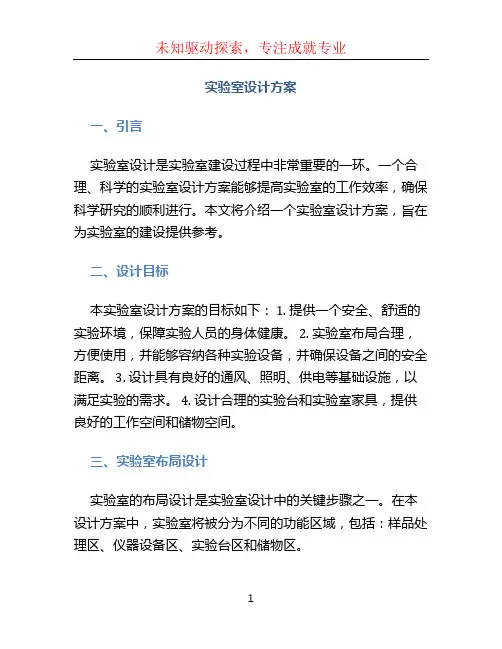 未知驱动探索，专注成就专业

实验室设计方案

一、引言

实验室设计是实验室建设过程中非常重要的一环。一个合理、科学的实验室设计方案能够提高实验室的工作效率，确保科学研究的顺利进行。本文将介绍一个实验室设计方案，旨在为实验室的建设提供参考。

二、设计目标

本实验室设计方案的目标如下： 1. 提供一个安全、舒适的实验环境，保障实验人员的身体健康。 2. 实验室布局合理，方便使用，并能够容纳各种实验设备，并确保设备之间的安全距离。 3. 设计具有良好的通风、照明、供电等基础设施，以满足实验的需求。 4. 设计合理的实验台和实验室家具，提供良好的工作空间和储物空间。

三、实验室布局设计

实验室的布局设计是实验室设计中的关键步骤之一。在本设计方案中，实验室将被分为不同的功能区域，包括：样品处理区、仪器设备区、实验台区和储物区。

1